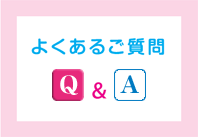 よくあるご質問

Q & A